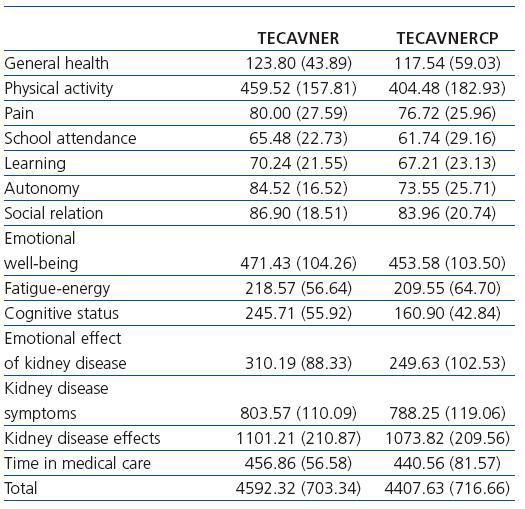 | | TECAVNER | TECAVNERCP |
|---|---|---|
| General health | 123.80 (43.89) | 117.54 (59.03) |
| Physical activity | 459.52 (157.81) | 404.48 (182.93) |
| Pain | 80.00 (27.59) | 76.72 (25.96) |
| School attendance | 65.48 (22.73) | 61.74 (29.16) |
| Learning | 70.24 (21.55) | 67.21 (23.13) |
| Autonomy | 84.52 (16.52) | 73.55 (25.71) |
| Social relation | 86.90 (18.51) | 83.96 (20.74) |
| Emotional well-being | 471.43 (104.26) | 453.58 (103.50) |
| Fatigue-energy | 218.57 (56.64) | 209.55 (64.70) |
| Cognitive status | 245.71 (55.92) | 160.90 (42.84) |
| Emotional effect of kidney disease | 310.19 (88.33) | 249.63 (102.53) |
| Kidney disease symptoms | 803.57 (110.09) | 788.25 (119.06) |
| Kidney disease effects | 1101.21 (210.87) | 1073.82 (209.56) |
| Time in medical care | 456.86 (56.58) | 440.56 (81.57) |
| Total | 4592.32 (703.34) | 4407.63 (716.66) |